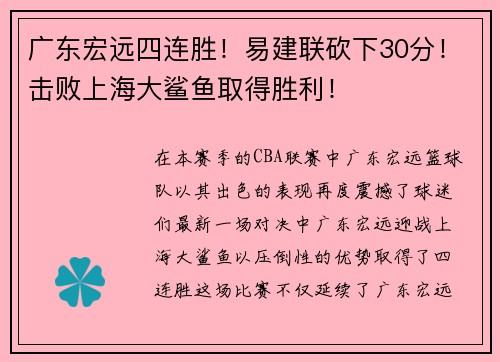 广东宏远四连胜！易建联砍下30分！击败上海大鲨鱼取得胜利！

在本赛季的CBA联赛中广东宏远篮球队以其出色的表现再度震撼了球迷们最新一场对决中广东宏远迎战上海大鲨鱼以压倒性的优势取得了四连胜这场比赛不仅延续了广东宏远